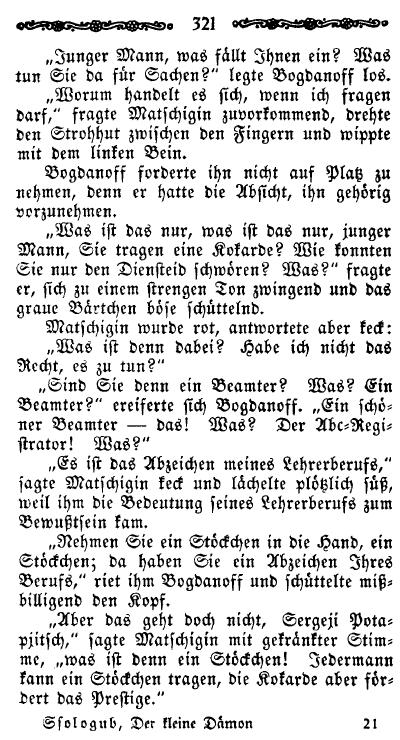 321

„Junger Mann, was fällt Ihnen ein? Was tun Sie da für Sachen?" legte Bogdanoff los.

„Worum handelt es sich, wenn ich fragen darf," fragte Matschigin zuvorkommend, drehte den Strohhut zwischen den Fingern und wippte mit dem linken Bein.

Bogdanoff forderte ihn nicht auf Platz zu nehmen, denn er hatte die Absicht, ihn gehörig vorzunehmen.

„Was ist das nur, was ist das nur, junger Mann, Sie tragen eine Kokarde? Wie konnten Sie nur den Diensteid schwören? Was?" fragte er, sich zu einem strengen Ton zwingend und das graue Bärtchen böse schüttelnd.

Matschigin wurde rot, antwortete aber keck: „Was ist denn dabei? Habe ich nicht das Recht, es zu tun?"

„Sind Sie denn ein Beamter? Was? Ein Beamter?" ereiferte sich Bogdanoff. „Ein schöner Beamter — das! Was? Der Abc-Registrator! Was?"

„Es ist das Abzeichen meines Lehrerberufs," sagte Matschigin keck und lächelte plötzlich süß, weil ihm die Bedeutung seines Lehrerberufs zum Bewußtsein kam.

„Nehmen Sie ein Stöckchen in die Hand, ein Stöckchen; da haben Sie ein Abzeichen Ihres Berufs," riet ihm Bogdanoff und schüttelte mißbilligend den Kopf.

„Aber das geht doch nicht, Sergeji Potapjitsch," sagte Matschigin mit gekränkter Stimme, „was ist denn ein Stöckchen! Jedermann kann ein Stöckchen tragen, die Kokarde aber fördert das Prestige."

Ssologub, Der kleine Dämon 21